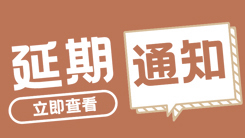 延期通知

立即查看